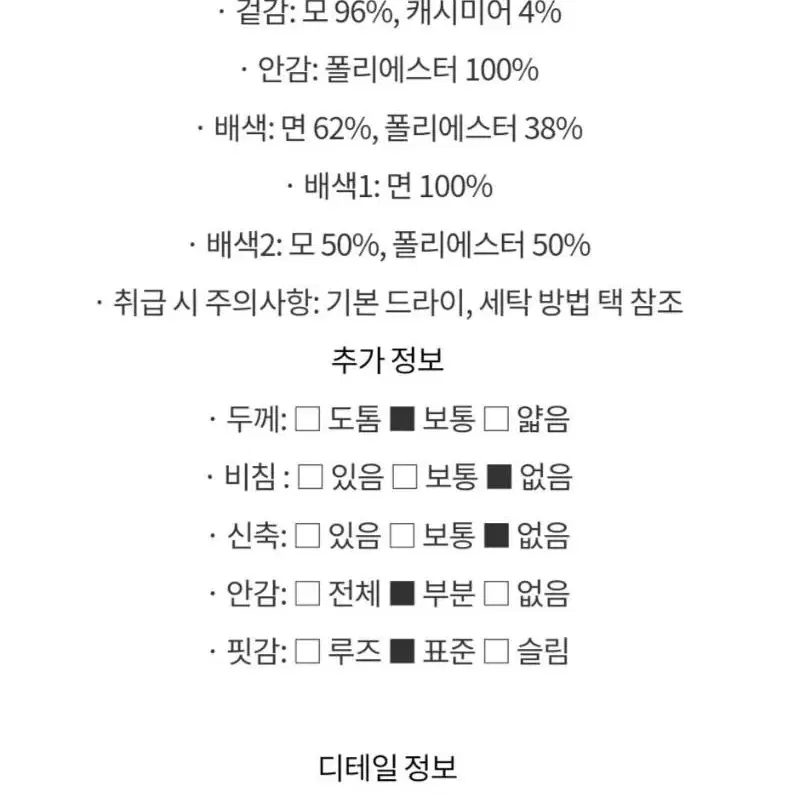 · 겉감: 모 96%, 캐시미어 4%

· 안감: 폴리에스터 100%

· 배색: 면 62%, 폴리에스터 38%

· 배색1: 면 100%

· 배색2: 모 50%, 폴리에스터 50%

· 취급 시 주의사항: 기본 드라이, 세탁 방법 택 참조

추가 정보

· 두께: □ 도톰 ■ 보통 □ 얇음

· 비침 : □ 있음 □ 보통 ■ 없음

· 신축: □ 있음 □ 보통 ■ 없음

· 안감: □ 전체 ■ 부분 □ 없음

· 핏감: □ 루즈 ■ 표준 □ 슬림

디테일 정보